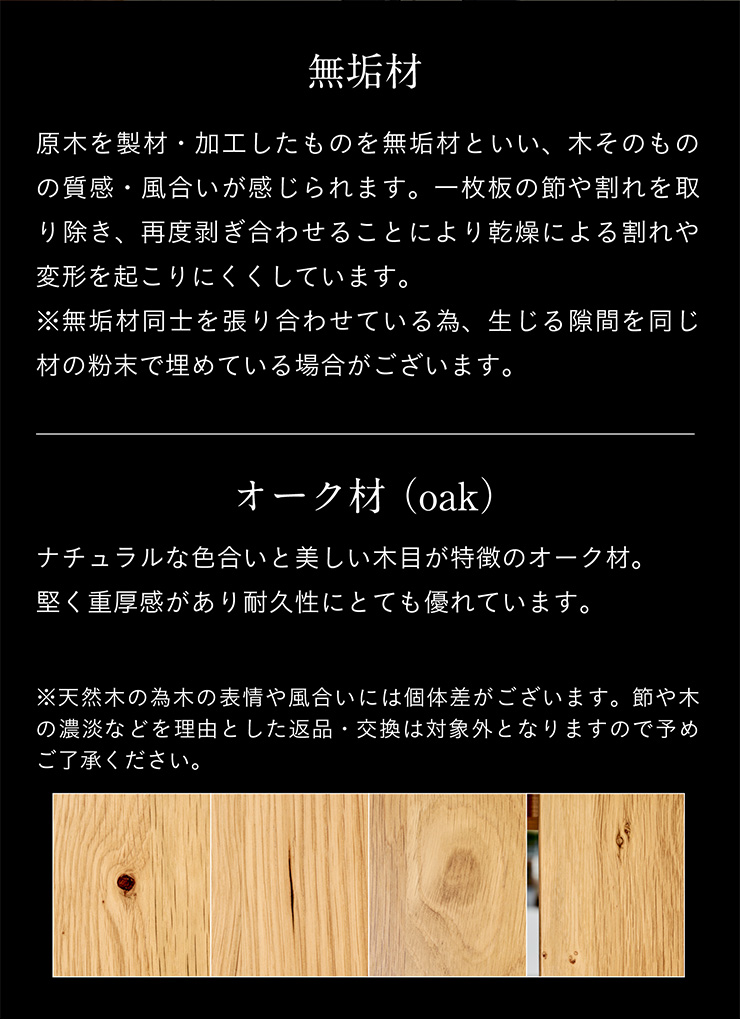 無垢材

原木を製材・加工したものを無垢材といい、木そのものの質感・風合いが感じられます。一枚板の節や割れを取り除き、再度剥ぎ合わせることにより乾燥による割れや変形を起こりにくくしています。
※無垢材同士を張り合わせている為、生じる隙間を同じ材の粉末で埋めている場合がございます。

オーク材（oak）

ナチュラルな色合いと美しい木目が特徴のオーク材。
堅く重厚感があり耐久性にとても優れています。

※天然木の為木の表情や風合いには個体差がございます。節や木の濃淡などを理由とした返品・交換は対象外となりますので予めご了承ください。